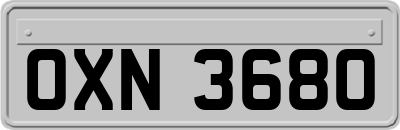 OXN 3680